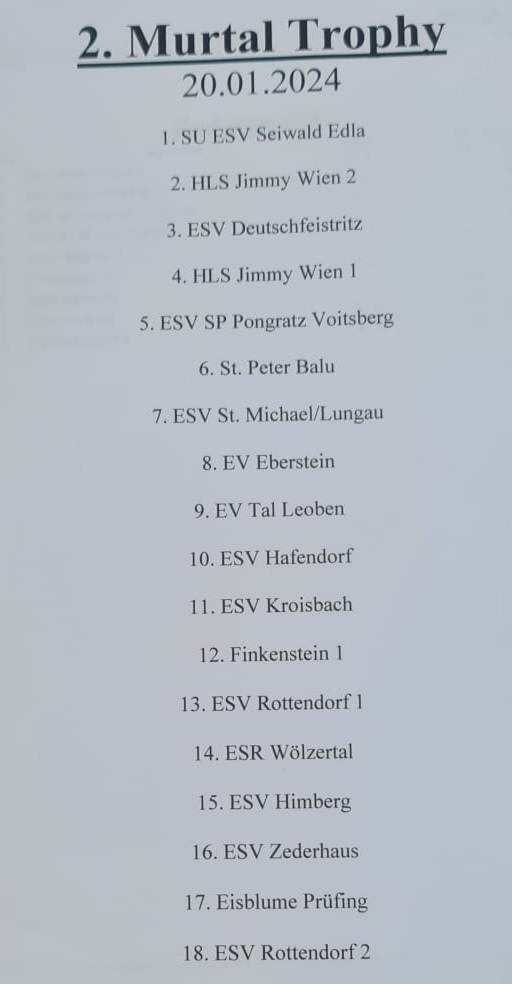 2. Murtal Trophy
20.01.2024

1. SU ESV Seiwald Edla

2. HLS Jimmy Wien 2

3. ESV Deutschfeistritz

4. HLS Jimmy Wien 1

5. ESV SP Pongratz Voitsberg

6. St. Peter Balu

7. ESV St. Michael/Lungau

8. EV Eberstein

9. EV Tal Leoben

10. ESV Hafendorf

11. ESV Kroisbach

12. Finkenstein 1

13. ESV Rottendorf 1

14. ESR Wölzertal

15. ESV Himberg

16. ESV Zederhaus

17. Eisblume Prüfing

18. ESV Rottendorf 2